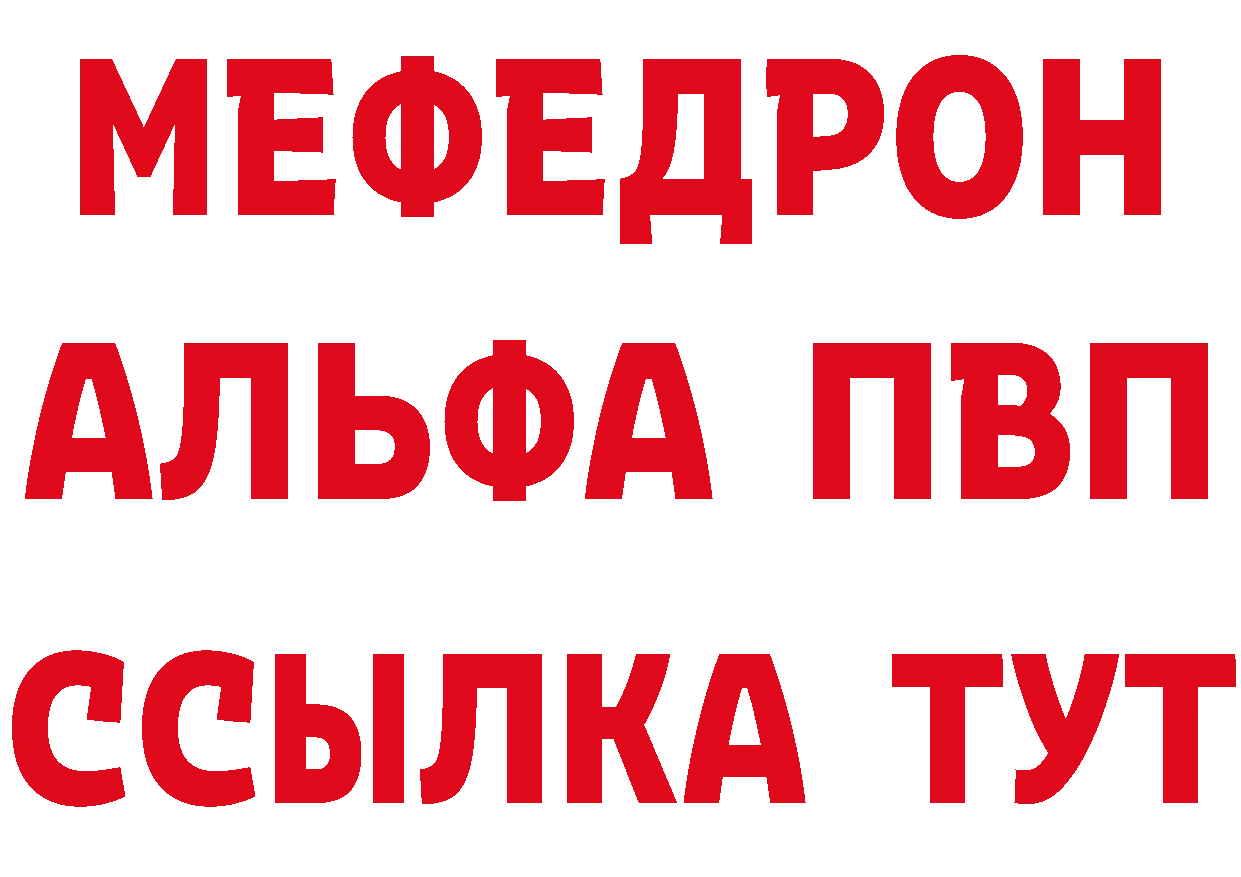 МЕФЕДРОН
АЛЬФА ПВП
ССЫЛКА ТУТ